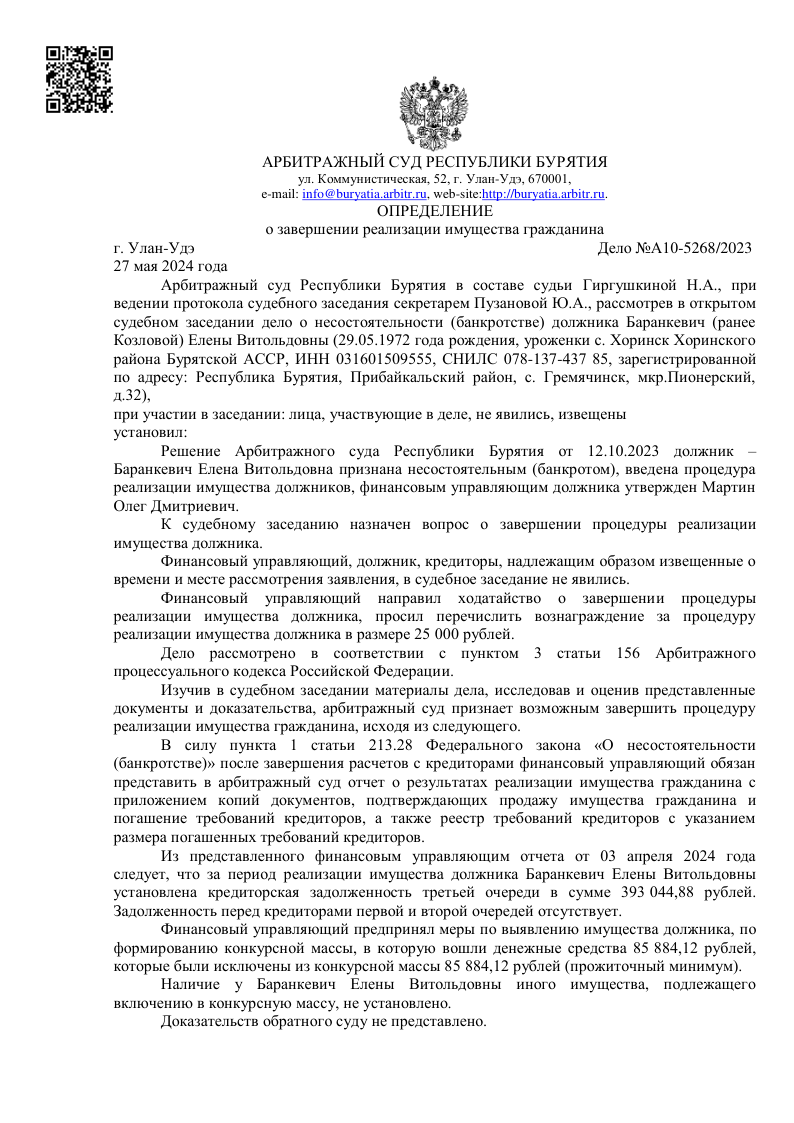 АРБИТРАЖНЫЙ СУД РЕСПУБЛИКИ БУРЯТИЯ
ул. Коммунистическая, 52, г. Улан-Удэ, 670001,
e-mail: info@buryatia.arbitr.ru, web-site:http://buryatia.arbitr.ru.
ОПРЕДЕЛЕНИЕ
о завершении реализации имущества гражданина

г. Улан-Удэ
Дело №А10-5268/2023
27 мая 2024 года

Арбитражный суд Республики Бурятия в составе судьи Гиргушкиной Н.А., при ведении протокола судебного заседания секретарем Пузановой Ю.А., рассмотрев в открытом судебном заседании дело о несостоятельности (банкротстве) должника Баранкевич (ранее Козловой) Елены Витольдовны (29.05.1972 года рождения, уроженки с. Хоринск Хоринского района Бурятской АССР, ИНН 031601509555, СНИЛС 078-137-437 85, зарегистрированной по адресу: Республика Бурятия, Прибайкальский район, с. Гремячинск, мкр.Пионерский, д.32),

при участии в заседании: лица, участвующие в деле, не явились, извещены

установил:

Решение Арбитражного суда Республики Бурятия от 12.10.2023 должник – Баранкевич Елена Витольдовна признана несостоятельным (банкротом), введена процедура реализации имущества должников, финансовым управляющим должника утвержден Мартин Олег Дмитриевич.

К судебному заседанию назначен вопрос о завершении процедуры реализации имущества должника.

Финансовый управляющий, должник, кредиторы, надлежащим образом извещенные о времени и месте рассмотрения заявления, в судебное заседание не явились.

Финансовый управляющий направил ходатайство о завершении процедуры реализации имущества должника, просил перечислить вознаграждение за процедуру реализации имущества должника в размере 25 000 рублей.

Дело рассмотрено в соответствии с пунктом 3 статьи 156 Арбитражного процессуального кодекса Российской Федерации.

Изучив в судебном заседании материалы дела, исследовав и оценив представленные документы и доказательства, арбитражный суд признает возможным завершить процедуру реализации имущества гражданина, исходя из следующего.

В силу пункта 1 статьи 213.28 Федерального закона «О несостоятельности (банкротстве)» после завершения расчетов с кредиторами финансовый управляющий обязан представить в арбитражный суд отчет о результатах реализации имущества гражданина с приложением копий документов, подтверждающих продажу имущества гражданина и погашение требований кредиторов, а также реестр требований кредиторов с указанием размера погашенных требований кредиторов.

Из представленного финансовым управляющим отчета от 03 апреля 2024 года следует, что за период реализации имущества должника Баранкевич Елены Витольдовны установлена кредиторская задолженность третьей очереди в сумме 393 044,88 рублей. Задолженность перед кредиторами первой и второй очередей отсутствует.

Финансовый управляющий предпринял меры по выявлению имущества должника, по формированию конкурсной массы, в которую вошли денежные средства 85 884,12 рублей, которые были исключены из конкурсной массы 85 884,12 рублей (прожиточный минимум).

Наличие у Баранкевич Елены Витольдовны иного имущества, подлежащего включению в конкурсную массу, не установлено.

Доказательств обратного суду не представлено.